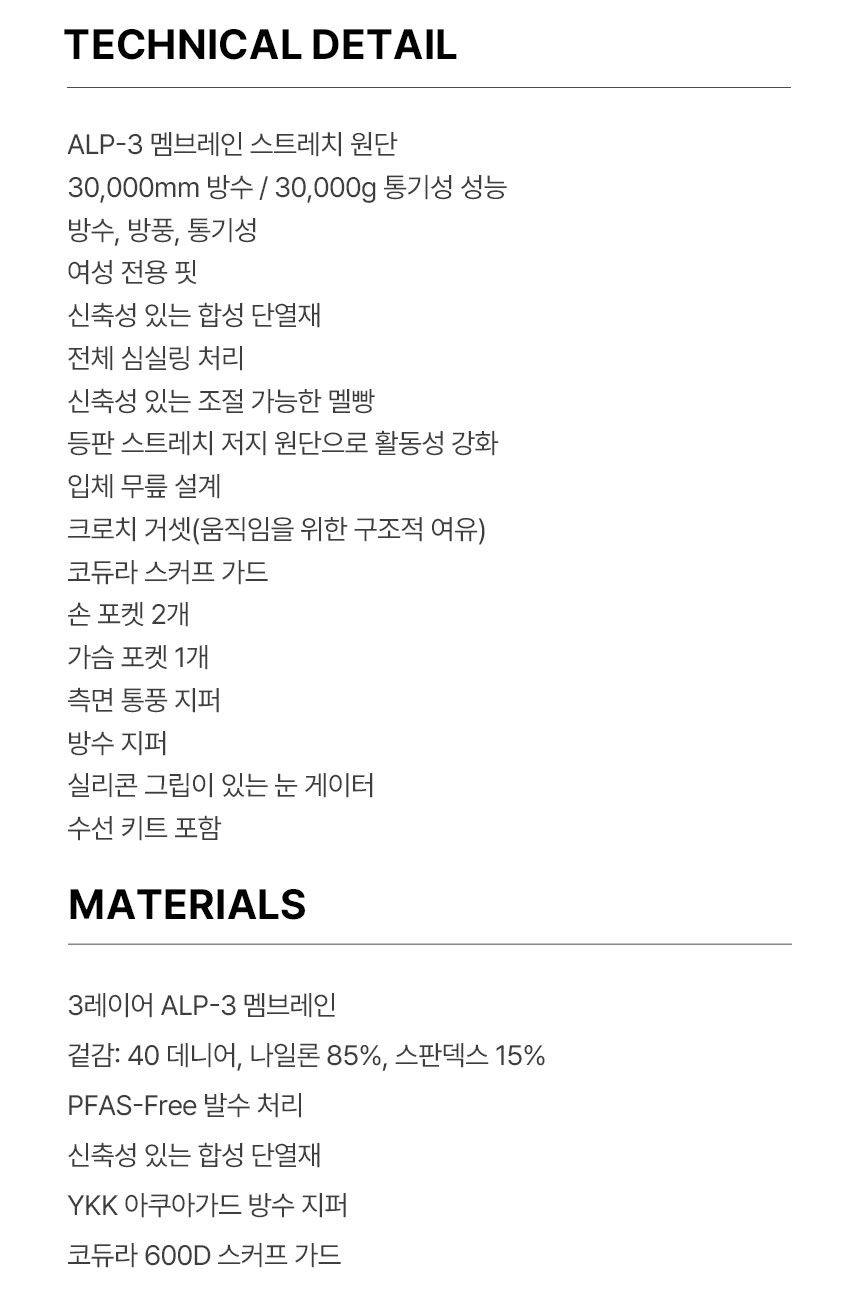 TECHNICAL DETAIL

ALP-3 멤브레인 스트레치 원단
30,000mm 방수 / 30,000g 통기성 성능
방수, 방풍, 통기성
여성 전용 핏
신축성 있는 합성 단열재
전체 심실링 처리
신축성 있는 조절 가능한 멜빵
등판 스트레치 저지 원단으로 활동성 강화
입체 무릎 설계
크로치 거셋(움직임을 위한 구조적 여유)
코듀라 스커프 가드
손 포켓 2개
가슴 포켓 1개
측면 통풍 지퍼
방수 지퍼
실리콘 그립이 있는 눈 게이터
수선 키트 포함

MATERIALS

3레이어 ALP-3 멤브레인
겉감: 40 데니어, 나일론 85%, 스판덱스 15%
PFAS-Free 발수 처리
신축성 있는 합성 단열재
YKK 아쿠아가드 방수 지퍼
코듀라 600D 스커프 가드